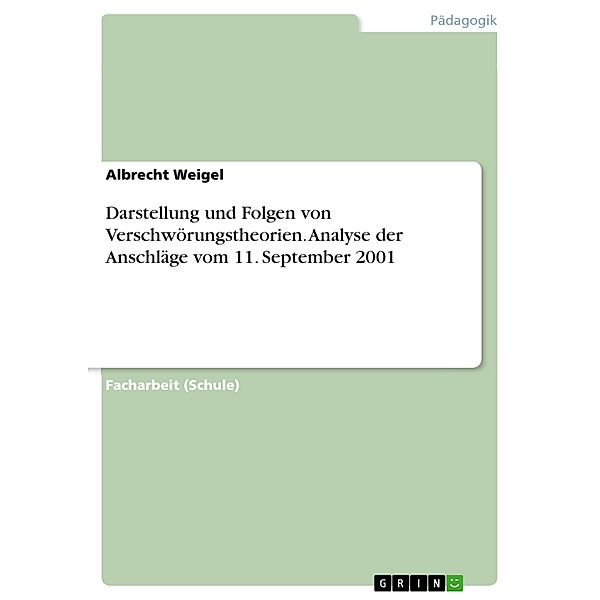 Pädagogik

Albrecht Weigel

Darstellung und Folgen von Verschwörungstheorien. Analyse der Anschläge vom 11. September 2001

Facharbeit (Schule)

GRIN